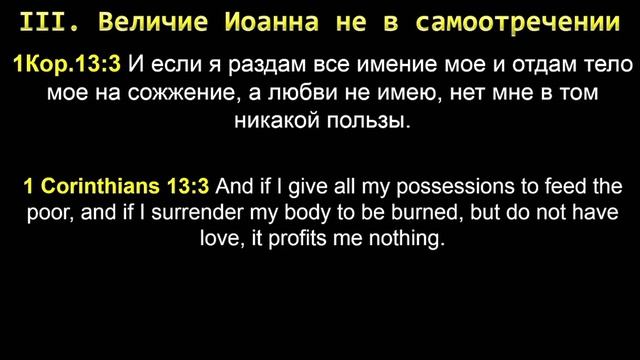 III. Величие Иоанна не в самоотречении

1Кор.13:3 И если я раздам все имение мое и отдам тело мое на сожжение, а любви не имею, нет мне в том никакой пользы.

1 Corinthians 13:3 And if I give all my possessions to feed the poor, and if I surrender my body to be burned, but do not have love, it profits me nothing.